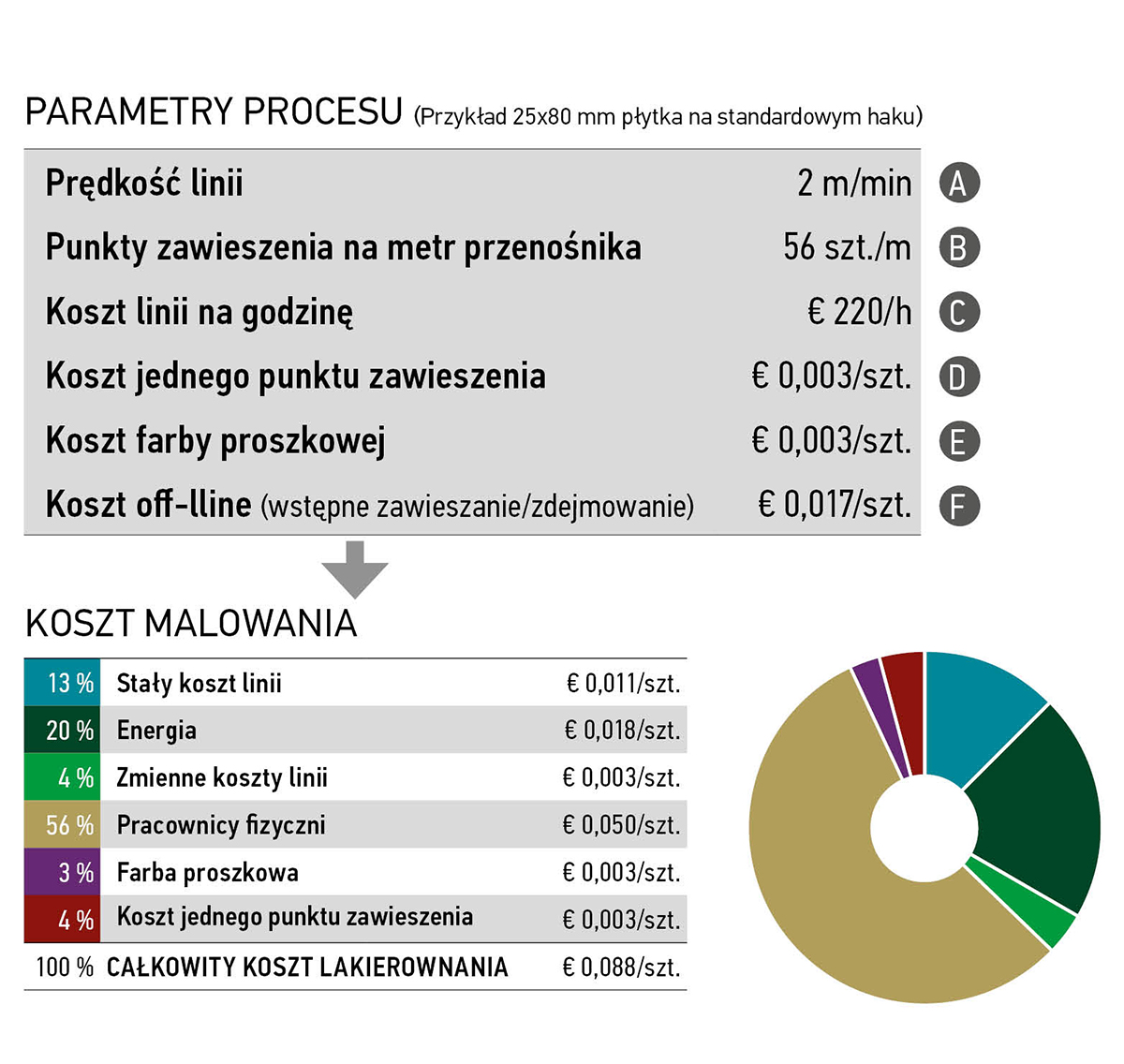 PARAMETRY PROCESU (Przykład 25x80 mm płytka na standardowym haku)

| | | |
|---|---|---|
| Prędkość linii | 2 m/min | A |
| Punkty zawieszenia na metr przenośnika | 56 szt./m | B |
| Koszt linii na godzinę | € 220/h | C |
| Koszt jednego punktu zawieszenia | € 0,003/szt. | D |
| Koszt farby proszkowej | € 0,003/szt. | E |
| Koszt off-lline (wstępne zawieszanie/zdejmowanie) | € 0,017/szt. | F |

KOSZT MALOWANIA

| | | |
|---|---|---|
| 13 % | Stały koszt linii | € 0,011/szt. |
| 20 % | Energia | € 0,018/szt. |
| 4 % | Zmienne koszty linii | € 0,003/szt. |
| 56 % | Pracownicy fizyczni | € 0,050/szt. |
| 3 % | Farba proszkowa | € 0,003/szt. |
| 4 % | Koszt jednego punktu zawieszenia | € 0,003/szt. |
| 100 % | CAŁKOWITY KOSZT LAKIEROWNANIA | € 0,088/szt. |